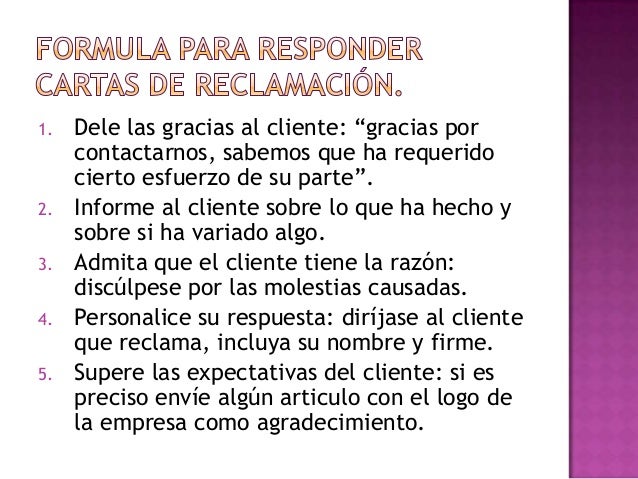 FORMULA PARA RESPONDER CARTAS DE RECLAMACIÓN.

1. Dele las gracias al cliente: “gracias por contactarnos, sabemos que ha requerido cierto esfuerzo de su parte”.
2. Informe al cliente sobre lo que ha hecho y sobre si ha variado algo.
3. Admita que el cliente tiene la razón: discúlpese por las molestias causadas.
4. Personalice su respuesta: diríjase al cliente que reclama, incluya su nombre y firme.
5. Supere las expectativas del cliente: si es preciso envíe algún articulo con el logo de la empresa como agradecimiento.